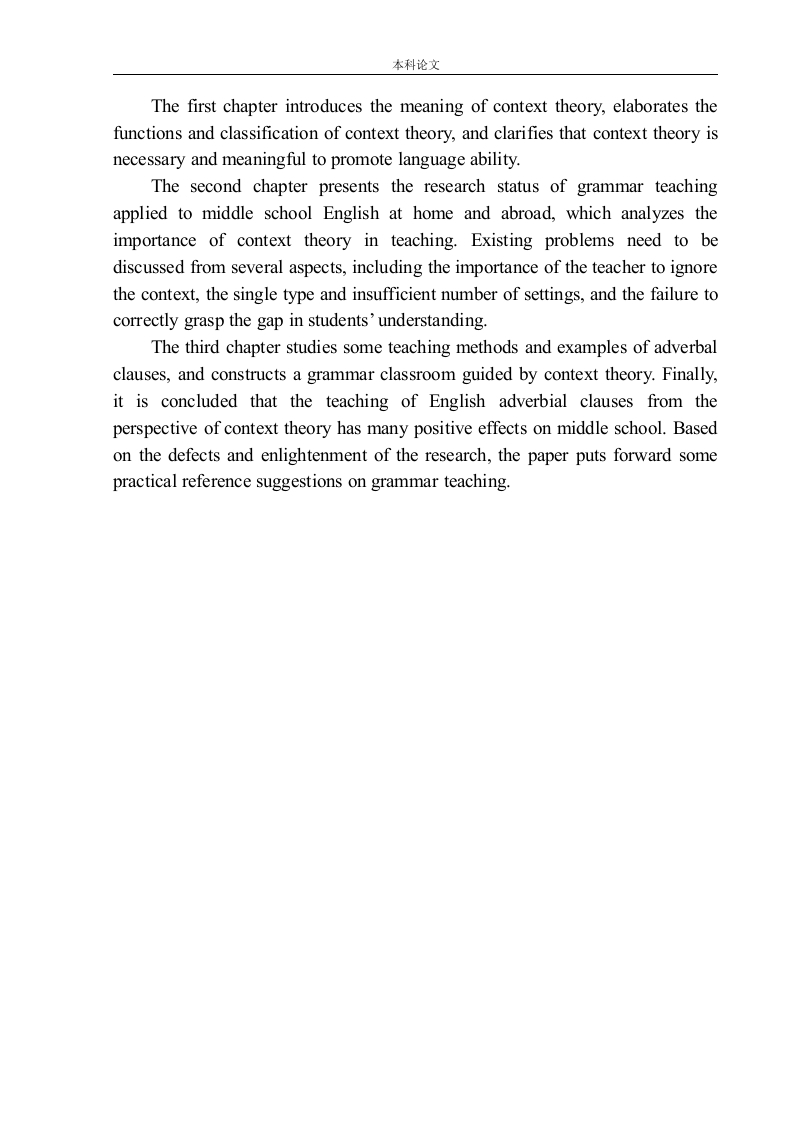 本科论文

The first chapter introduces the meaning of context theory, elaborates the functions and classification of context theory, and clarifies that context theory is necessary and meaningful to promote language ability.

The second chapter presents the research status of grammar teaching applied to middle school English at home and abroad, which analyzes the importance of context theory in teaching. Existing problems need to be discussed from several aspects, including the importance of the teacher to ignore the context, the single type and insufficient number of settings, and the failure to correctly grasp the gap in students' understanding.

The third chapter studies some teaching methods and examples of adverbal clauses, and constructs a grammar classroom guided by context theory. Finally, it is concluded that the teaching of English adverbial clauses from the perspective of context theory has many positive effects on middle school. Based on the defects and enlightenment of the research, the paper puts forward some practical reference suggestions on grammar teaching.